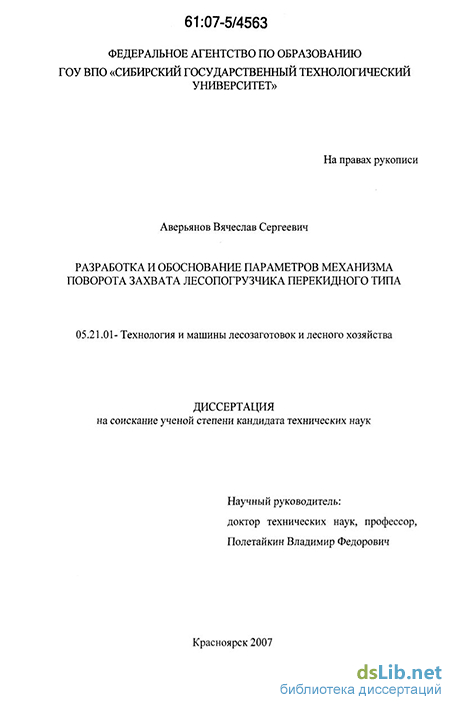 61:07-5/4563

ФЕДЕРАЛЬНОЕ АГЕНТСТВО ПО ОБРАЗОВАНИЮ
ГОУ ВПО «СИБИРСКИЙ ГОСУДАРСТВЕННЫЙ ТЕХНОЛОГИЧЕСКИЙ УНИВЕРСИТЕТ»

На правах рукописи

Аверьянов Вячеслав Сергеевич

РАЗРАБОТКА И ОБОСНОВАНИЕ ПАРАМЕТРОВ МЕХАНИЗМА ПОВОРОТА ЗАХВАТА ЛЕСОПОГРУЗЧИКА ПЕРЕКИДНОГО ТИПА

05.21.01- Технология и машины лесозаготовок и лесного хозяйства

ДИССЕРТАЦИЯ
на соискание ученой степени кандидата технических наук

Научный руководитель:
доктор технических наук, профессор,
Полетайкин Владимир Федорович

Красноярск 2007

dsLib.net
библиотека диссертаций